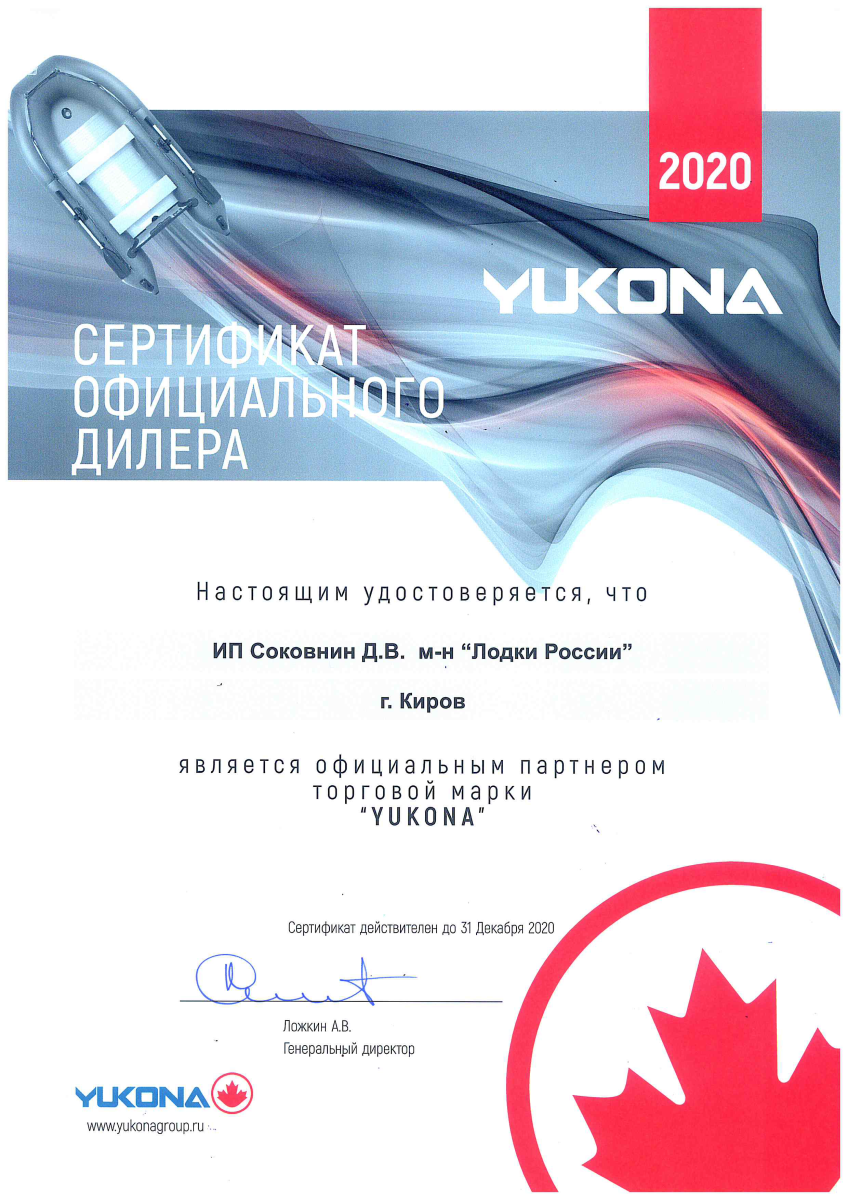 2020

YUKONA

СЕРТИФИКАТ ОФИЦИАЛЬНОГО ДИЛЕРА

Настоящим удостоверяется, что

ИП Соковнин Д.В. м-н "Лодки России"

г. Киров

является официальным партнером торговой марки "YUKONA"

Сертификат действителен до 31 Декабря 2020

Ложкин А.В.
Генеральный директор

YUKONA
www.yukonagroup.ru